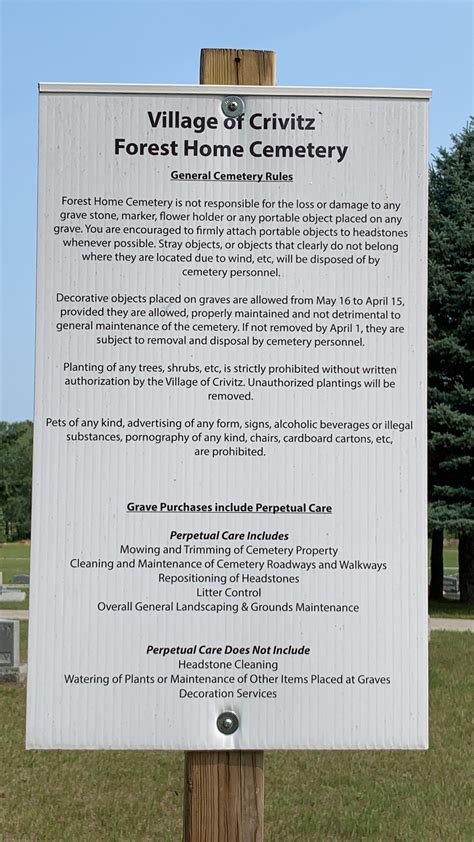 Village of Crivitz
Forest Home Cemetery

General Cemetery Rules

Forest Home Cemetery is not responsible for the loss or damage to any grave stone, marker, flower holder or any portable object placed on any grave. You are encouraged to firmly attach portable objects to headstones whenever possible. Stray objects, or objects that clearly do not belong where they are located due to wind, etc, will be disposed of by cemetery personnel.

Decorative objects placed on graves are allowed from May 16 to April 15, provided they are allowed, properly maintained and not detrimental to general maintenance of the cemetery. If not removed by April 1, they are subject to removal and disposal by cemetery personnel.

Planting of any trees, shrubs, etc, is strictly prohibited without written authorization by the Village of Crivitz. Unauthorized plantings will be removed.

Pets of any kind, advertising of any form, signs, alcoholic beverages or illegal substances, pornography of any kind, chairs, cardboard cartons, etc, are prohibited.

Grave Purchases include Perpetual Care

Perpetual Care Includes
Mowing and Trimming of Cemetery Property
Cleaning and Maintenance of Cemetery Roadways and Walkways
Repositioning of Headstones
Litter Control
Overall General Landscaping & Grounds Maintenance

Perpetual Care Does Not Include
Headstone Cleaning
Watering of Plants or Maintenance of Other Items Placed at Graves
Decoration Services